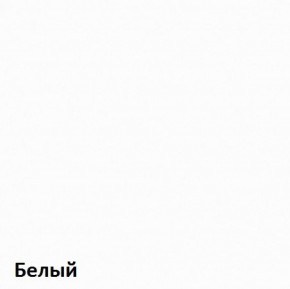 Белый